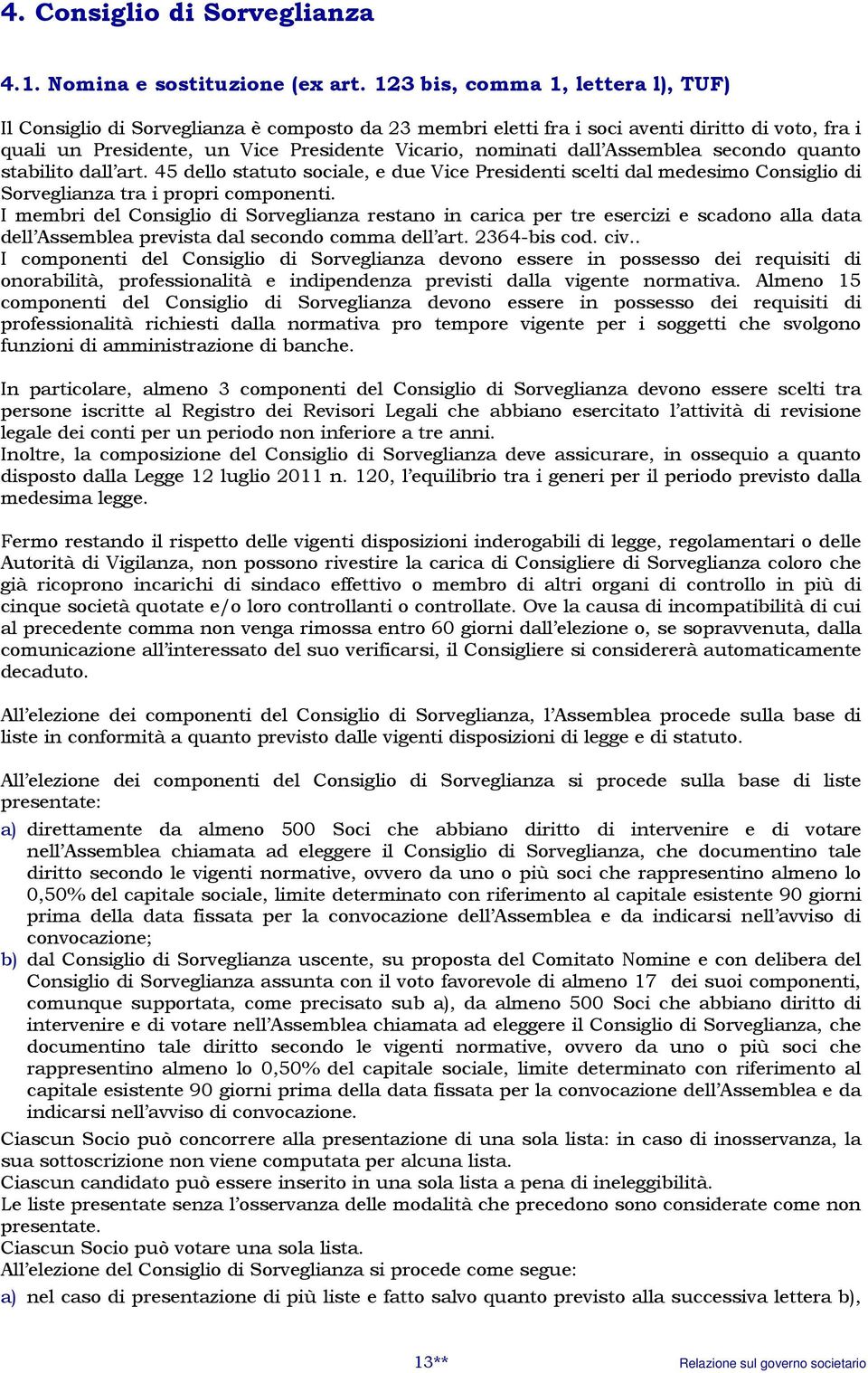 4. Consiglio di Sorveglianza

4.1. Nomina e sostituzione (ex art. 123 bis, comma 1, lettera l), TUF)

Il Consiglio di Sorveglianza è composto da 23 membri eletti fra i soci aventi diritto di voto, fra i quali un Presidente, un Vice Presidente Vicario, nominati dall'Assemblea secondo quanto stabilito dall'art. 45 dello statuto sociale, e due Vice Presidenti scelti dal medesimo Consiglio di Sorveglianza tra i propri componenti.
I membri del Consiglio di Sorveglianza restano in carica per tre esercizi e scadono alla data dell'Assemblea prevista dal secondo comma dell'art. 2364-bis cod. civ..
I componenti del Consiglio di Sorveglianza devono essere in possesso dei requisiti di onorabilità, professionalità e indipendenza previsti dalla vigente normativa. Almeno 15 componenti del Consiglio di Sorveglianza devono essere in possesso dei requisiti di professionalità richiesti dalla normativa pro tempore vigente per i soggetti che svolgono funzioni di amministrazione di banche.

In particolare, almeno 3 componenti del Consiglio di Sorveglianza devono essere scelti tra persone iscritte al Registro dei Revisori Legali che abbiano esercitato l'attività di revisione legale dei conti per un periodo non inferiore a tre anni.
Inoltre, la composizione del Consiglio di Sorveglianza deve assicurare, in ossequio a quanto disposto dalla Legge 12 luglio 2011 n. 120, l'equilibrio tra i generi per il periodo previsto dalla medesima legge.

Fermo restando il rispetto delle vigenti disposizioni inderogabili di legge, regolamentari o delle Autorità di Vigilanza, non possono rivestire la carica di Consigliere di Sorveglianza coloro che già ricoprono incarichi di sindaco effettivo o membro di altri organi di controllo in più di cinque società quotate e/o loro controllanti o controllate. Ove la causa di incompatibilità di cui al precedente comma non venga rimossa entro 60 giorni dall'elezione o, se sopravvenuta, dalla comunicazione all'interessato del suo verificarsi, il Consigliere si considererà automaticamente decaduto.

All'elezione dei componenti del Consiglio di Sorveglianza, l'Assemblea procede sulla base di liste in conformità a quanto previsto dalle vigenti disposizioni di legge e di statuto.

All'elezione dei componenti del Consiglio di Sorveglianza si procede sulla base di liste presentate:
a) direttamente da almeno 500 Soci che abbiano diritto di intervenire e di votare nell'Assemblea chiamata ad eleggere il Consiglio di Sorveglianza, che documentino tale diritto secondo le vigenti normative, ovvero da uno o più soci che rappresentino almeno lo 0,50% del capitale sociale, limite determinato con riferimento al capitale esistente 90 giorni prima della data fissata per la convocazione dell'Assemblea e da indicarsi nell'avviso di convocazione;
b) dal Consiglio di Sorveglianza uscente, su proposta del Comitato Nomine e con delibera del Consiglio di Sorveglianza assunta con il voto favorevole di almeno 17 dei suoi componenti, comunque supportata, come precisato sub a), da almeno 500 Soci che abbiano diritto di intervenire e di votare nell'Assemblea chiamata ad eleggere il Consiglio di Sorveglianza, che documentino tale diritto secondo le vigenti normative, ovvero da uno o più soci che rappresentino almeno lo 0,50% del capitale sociale, limite determinato con riferimento al capitale esistente 90 giorni prima della data fissata per la convocazione dell'Assemblea e da indicarsi nell'avviso di convocazione.
Ciascun Socio può concorrere alla presentazione di una sola lista: in caso di inosservanza, la sua sottoscrizione non viene computata per alcuna lista.
Ciascun candidato può essere inserito in una sola lista a pena di ineleggibilità.
Le liste presentate senza l'osservanza delle modalità che precedono sono considerate come non presentate.
Ciascun Socio può votare una sola lista.
All'elezione del Consiglio di Sorveglianza si procede come segue:
a) nel caso di presentazione di più liste e fatto salvo quanto previsto alla successiva lettera b),

13**

Relazione sul governo societario